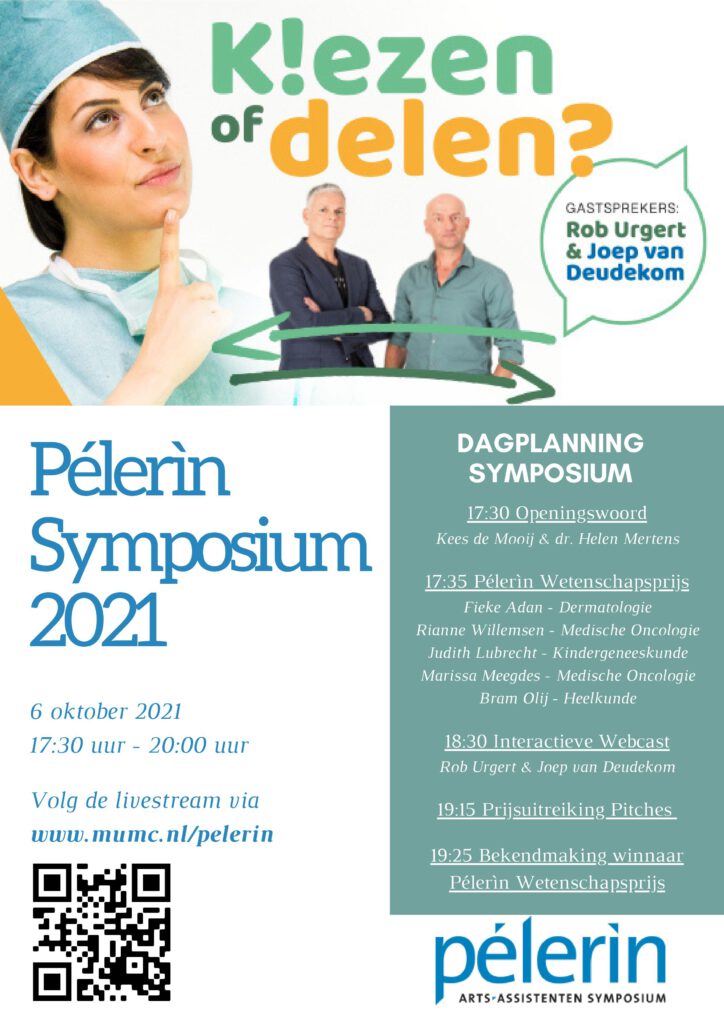 K!ezen of delen?

GASTSPREKERS:
Rob Urgert & Joep van Deudekom

Pélerìn Symposium 2021

6 oktober 2021
17:30 uur - 20:00 uur

Volg de livestream via
www.mumc.nl/pelerin

DAGPLANNING SYMPOSIUM

17:30 Openingswoord
Kees de Mooij & dr. Helen Mertens

17:35 Pélerìn Wetenschapsprijs
Fieke Adan - Dermatologie
Rianne Willemsen - Medische Oncologie
Judith Lubrecht - Kindergeneeskunde
Marissa Meegdes - Medische Oncologie
Bram Olij - Heelkunde

18:30 Interactieve Webcast
Rob Urgert & Joep van Deudekom

19:15 Prijsuitreiking Pitches

19:25 Bekendmaking winnaar Pélerìn Wetenschapsprijs

pélerìn
ARTS-ASSISTENTEN SYMPOSIUM